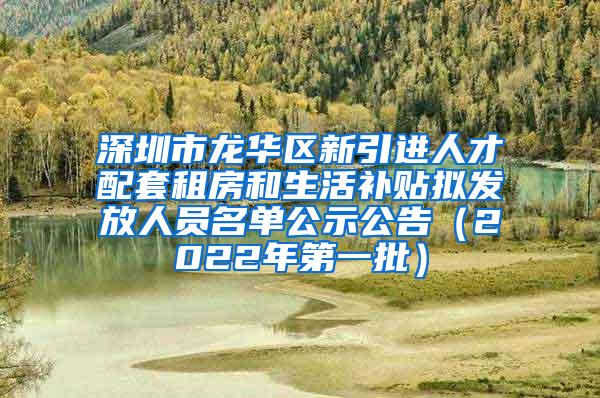 深圳市龙华区新引进人才配套租房和生活补贴拟发放人员名单公示公告（2022年第一批）